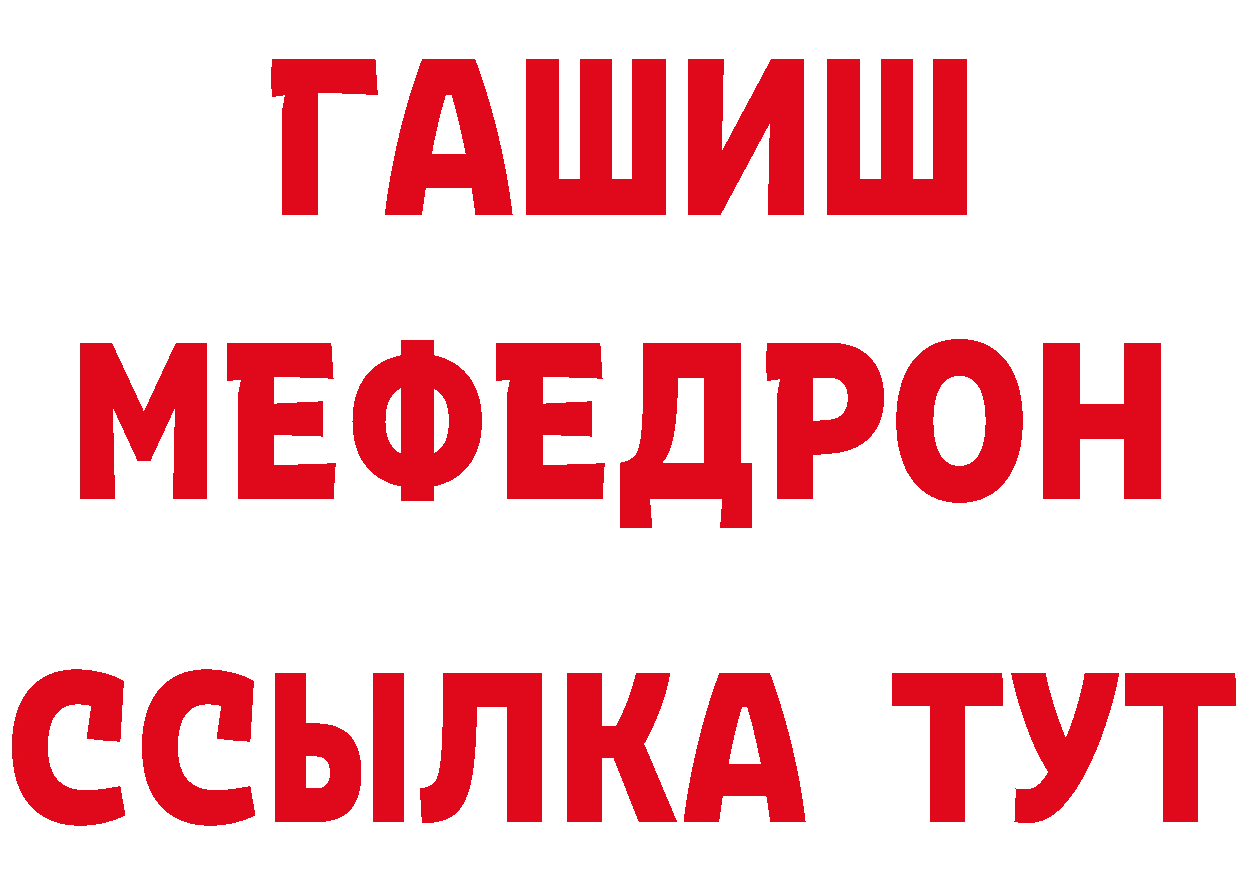 ГАШИШ
МЕФЕДРОН
ССЫЛКА ТУТ